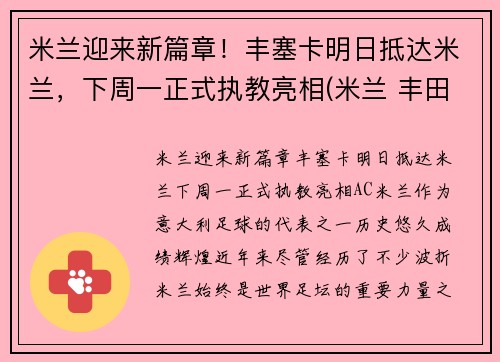 米兰迎来新篇章！丰塞卡明日抵达米兰，下周一正式执教亮相(米兰 丰田

米兰迎来新篇章丰塞卡明日抵达米兰下周一正式执教亮相AC米兰作为意大利足球的代表之一历史悠久成绩辉煌近年来尽管经历了不少波折米兰始终是世界足坛的重要力量之